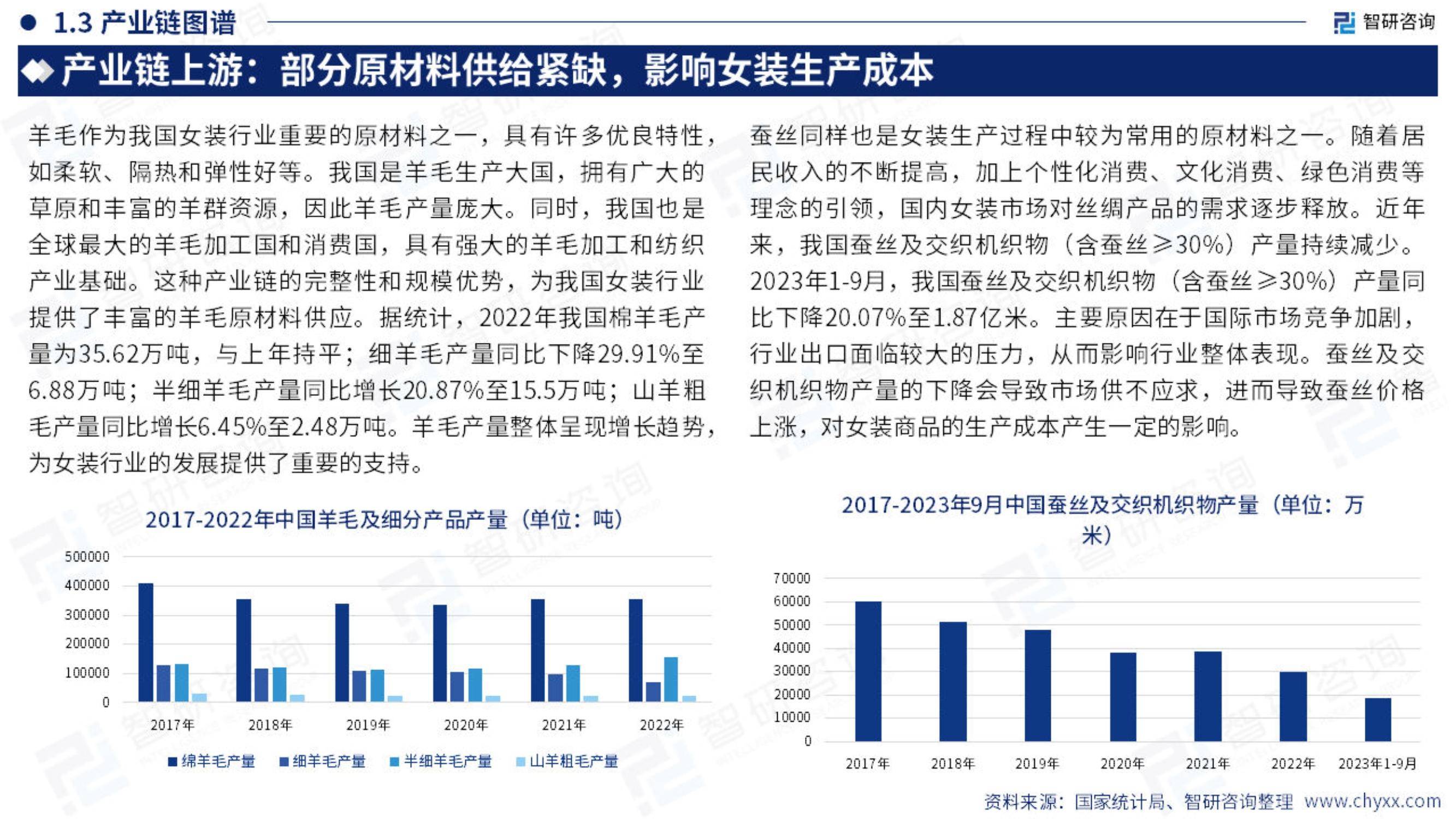 1.3 产业链图谱

智研咨询

产业链上游：部分原材料供给紧缺，影响女装生产成本

羊毛作为我国女装行业重要的原材料之一，具有许多优良特性，如柔软、隔热和弹性好等。我国是羊毛生产大国，拥有广大的草原和丰富的羊群资源，因此羊毛产量庞大。同时，我国也是全球最大的羊毛加工国和消费国，具有强大的羊毛加工和纺织产业基础。这种产业链的完整性和规模优势，为我国女装行业提供了丰富的羊毛原材料供应。据统计，2022年我国棉羊毛产量为35.62万吨，与上年持平；细羊毛产量同比下降29.91%至6.88万吨；半细羊毛产量同比增长20.87%至15.5万吨；山羊粗毛产量同比增长6.45%至2.48万吨。羊毛产量整体呈现增长趋势，为女装行业的发展提供了重要的支持。

蚕丝同样也是女装生产过程中较为常用的原材料之一。随着居民收入的不断提高，加上个性化消费、文化消费、绿色消费等理念的引领，国内女装市场对丝绸产品的需求逐步释放。近年来，我国蚕丝及交织机织物（含蚕丝≥30%）产量持续减少。2023年1-9月，我国蚕丝及交织机织物（含蚕丝≥30%）产量同比下降20.07%至1.87亿米。主要原因在于国际市场竞争加剧，行业出口面临较大的压力，从而影响行业整体表现。蚕丝及交织机织物产量的下降会导致市场供不应求，进而导致蚕丝价格上涨，对女装商品的生产成本产生一定的影响。

2017-2022年中国羊毛及细分产品产量（单位：吨）

500000
400000
300000
200000
100000
0

2017年 2018年 2019年 2020年 2021年 2022年

绵羊毛产量 细羊毛产量 半细羊毛产量 山羊粗毛产量

2017-2023年9月中国蚕丝及交织机织物产量（单位：万米）

70000
60000
50000
40000
30000
20000
10000
0

2017年 2018年 2019年 2020年 2021年 2022年 2023年1-9月

资料来源：国家统计局、智研咨询整理 www.chyxx.com